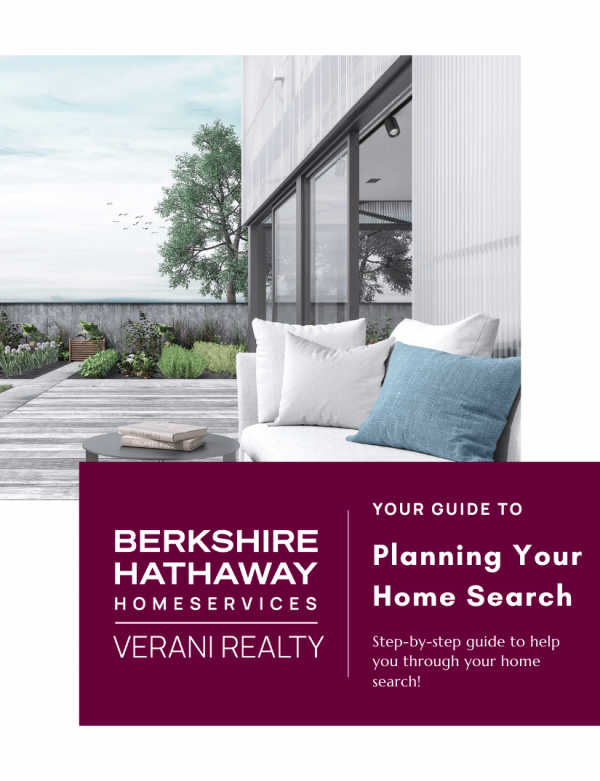 BERKSHIRE
HATHAWAY
HOMESERVICES
VERANI REALTY

YOUR GUIDE TO

Planning Your Home Search

Step-by-step guide to help you through your home search!